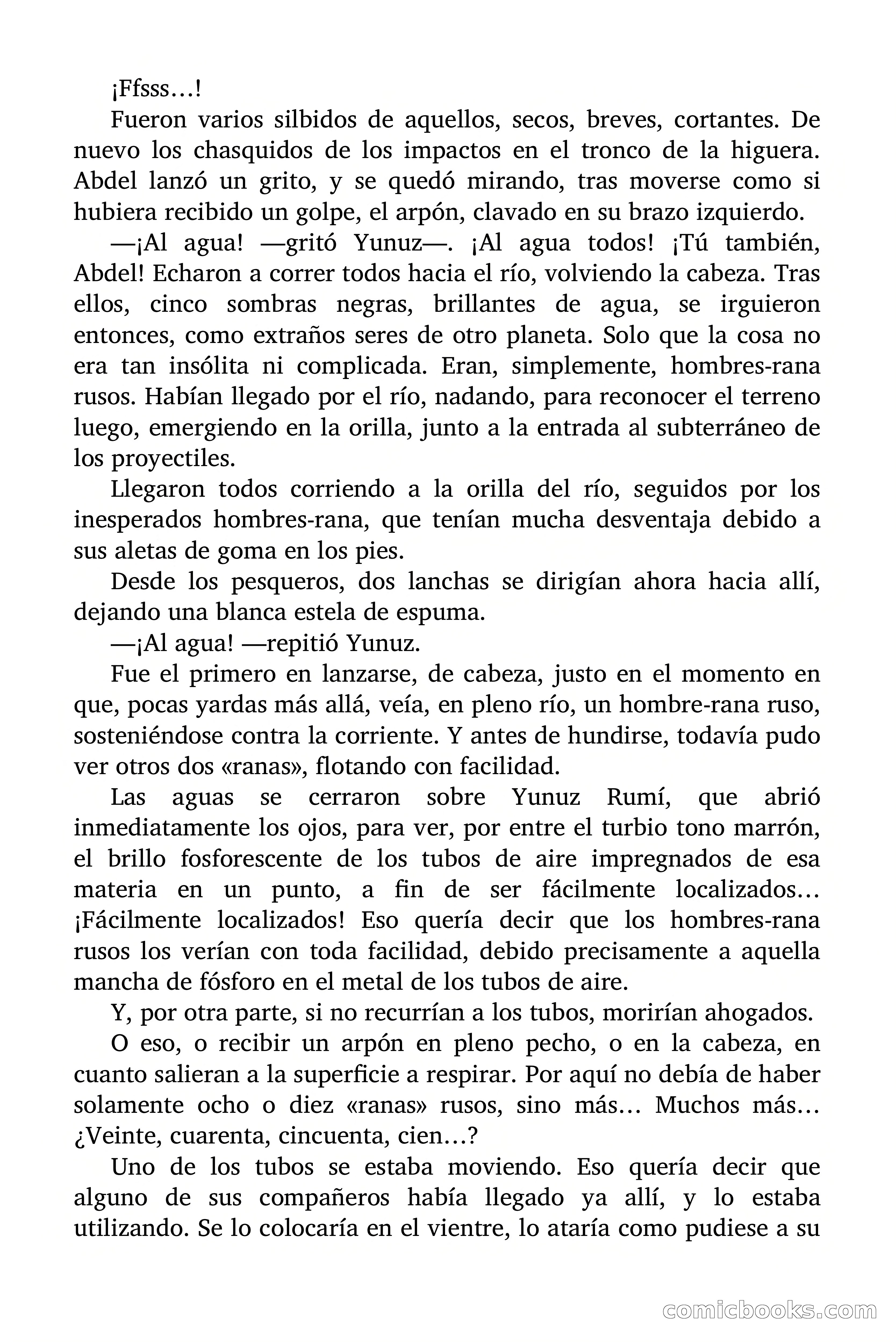 ¡Ffsss…!

Fueron varios silbidos de aquellos, secos, breves, cortantes. De nuevo los chasquidos de los impactos en el tronco de la higuera. Abdel lanzó un grito, y se quedó mirando, tras moverse como si hubiera recibido un golpe, el arpón, clavado en su brazo izquierdo.

—¡Al agua! —gritó Yunuz—. ¡Al agua todos! ¡Tú también, Abdel! Echaron a correr todos hacia el río, volviendo la cabeza. Tras ellos, cinco sombras negras, brillantes de agua, se irguieron entonces, como extraños seres de otro planeta. Solo que la cosa no era tan insólita ni complicada. Eran, simplemente, hombres-rana rusos. Habían llegado por el río, nadando, para reconocer el terreno luego, emergiendo en la orilla, junto a la entrada al subterráneo de los proyectiles.

Llegaron todos corriendo a la orilla del río, seguidos por los inesperados hombres-rana, que tenían mucha desventaja debido a sus aletas de goma en los pies.

Desde los pesqueros, dos lanchas se dirigían ahora hacia allí, dejando una blanca estela de espuma.

—¡Al agua! —repitió Yunuz.

Fue el primero en lanzarse, de cabeza, justo en el momento en que, pocas yardas más allá, veía, en pleno río, un hombre-rana ruso, sosteniéndose contra la corriente. Y antes de hundirse, todavía pudo ver otros dos «ranas», flotando con facilidad.

Las aguas se cerraron sobre Yunuz Rumí, que abrió inmediatamente los ojos, para ver, por entre el turbio tono marrón, el brillo fosforescente de los tubos de aire impregnados de esa materia en un punto, a fin de ser fácilmente localizados… ¡Fácilmente localizados! Eso quería decir que los hombres-rana rusos los verían con toda facilidad, debido precisamente a aquella mancha de fósforo en el metal de los tubos de aire.

Y, por otra parte, si no recurrían a los tubos, morirían ahogados.

O eso, o recibir un arpón en pleno pecho, o en la cabeza, en cuanto salieran a la superficie a respirar. Por aquí no debía de haber solamente ocho o diez «ranas» rusos, sino más… Muchos más… ¿Veinte, cuarenta, cincuenta, cien…?

Uno de los tubos se estaba moviendo. Eso quería decir que alguno de sus compañeros había llegado ya allí, y lo estaba utilizando. Se lo colocaría en el vientre, lo ataría como pudiese a su

comicbooks.com